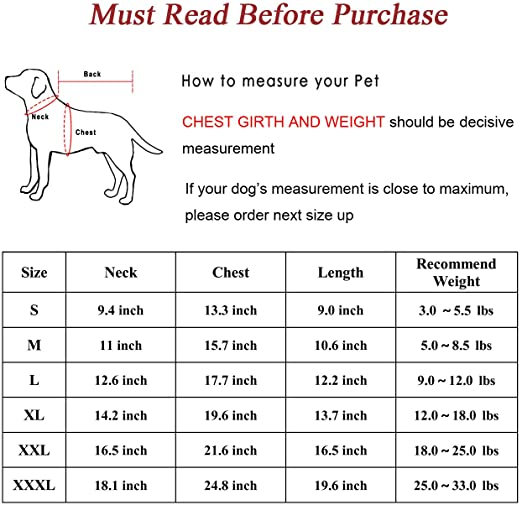 Must Read Before Purchase

Back

Neck

Chest

How to measure your Pet

CHEST GIRTH AND WEIGHT should be decisive measurement

If your dog's measurement is close to maximum, please order next size up

| Size | Neck | Chest | Length | Recommend Weight |
|---|---|---|---|---|
| S | 9.4 inch | 13.3 inch | 9.0 inch | 3.0 ~ 5.5 lbs |
| M | 11 inch | 15.7 inch | 10.6 inch | 5.0 ~ 8.5 lbs |
| L | 12.6 inch | 17.7 inch | 12.2 inch | 9.0 ~ 12.0 lbs |
| XL | 14.2 inch | 19.6 inch | 13.7 inch | 12.0 ~ 18.0 lbs |
| XXL | 16.5 inch | 21.6 inch | 16.5 inch | 18.0 ~ 25.0 lbs |
| XXXL | 18.1 inch | 24.8 inch | 19.6 inch | 25.0 ~ 33.0 lbs |